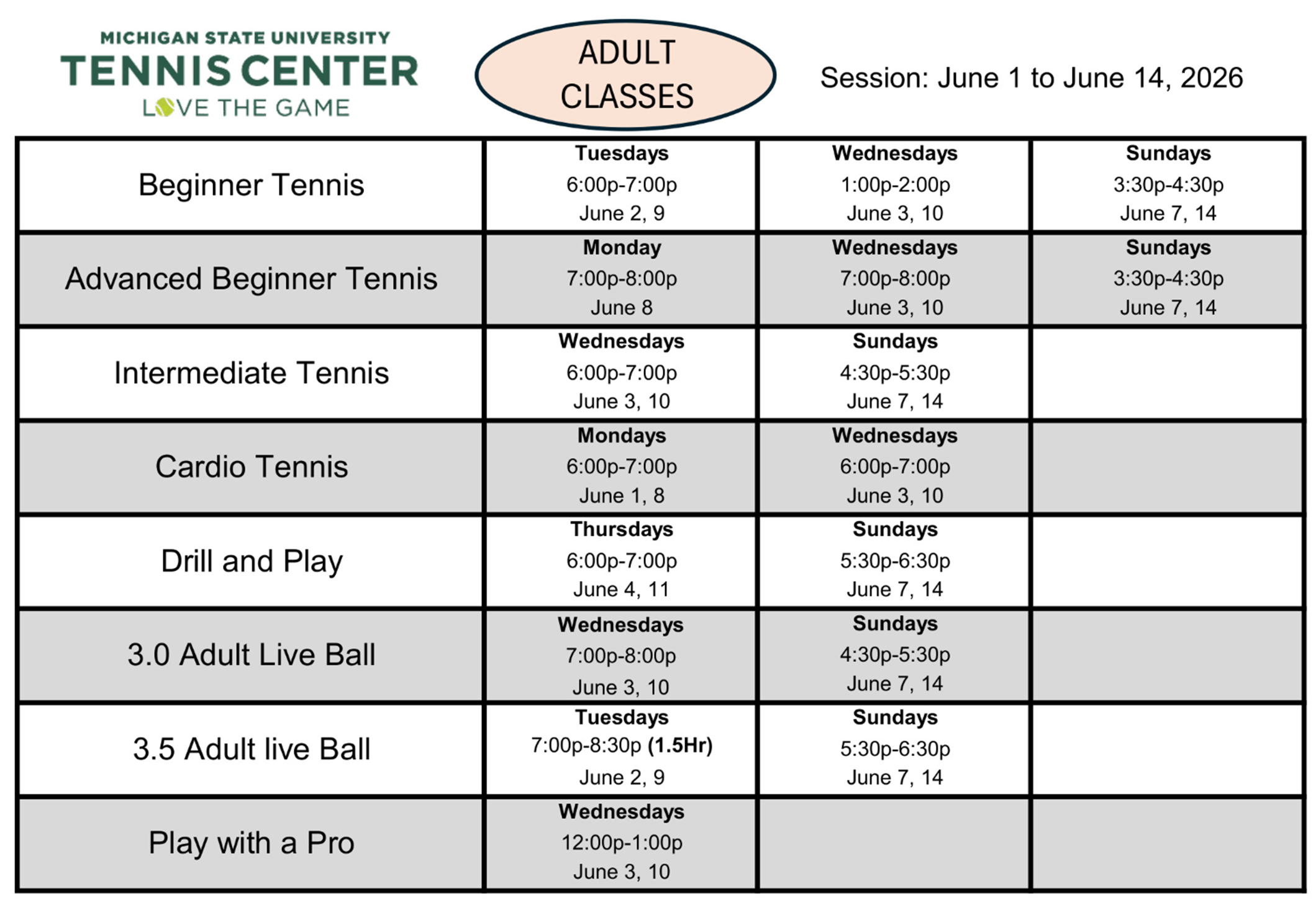 MICHIGAN STATE UNIVERSITY
TENNIS CENTER
LOVE THE GAME

ADULT CLASSES

Session: June 1 to June 14, 2026

| Beginner Tennis | Tuesdays 6:00p-7:00p June 2, 9 | Wednesdays 1:00p-2:00p June 3, 10 | Sundays 3:30p-4:30p June 7, 14 |
|---|---|---|---|
| Advanced Beginner Tennis | Monday 7:00p-8:00p June 8 | Wednesdays 7:00p-8:00p June 3, 10 | Sundays 3:30p-4:30p June 7, 14 |
| Intermediate Tennis | Wednesdays 6:00p-7:00p June 3, 10 | Sundays 4:30p-5:30p June 7, 14 | |
| Cardio Tennis | Mondays 6:00p-7:00p June 1, 8 | Wednesdays 6:00p-7:00p June 3, 10 | |
| Drill and Play | Thursdays 6:00p-7:00p June 4, 11 | Sundays 5:30p-6:30p June 7, 14 | |
| 3.0 Adult Live Ball | Wednesdays 7:00p-8:00p June 3, 10 | Sundays 4:30p-5:30p June 7, 14 | |
| 3.5 Adult live Ball | Tuesdays 7:00p-8:30p (1.5Hr) June 2, 9 | Sundays 5:30p-6:30p June 7, 14 | |
| Play with a Pro | Wednesdays 12:00p-1:00p June 3, 10 | | |